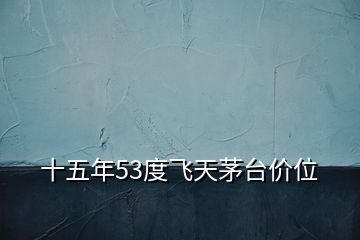 十五年53度飞天茅台价位